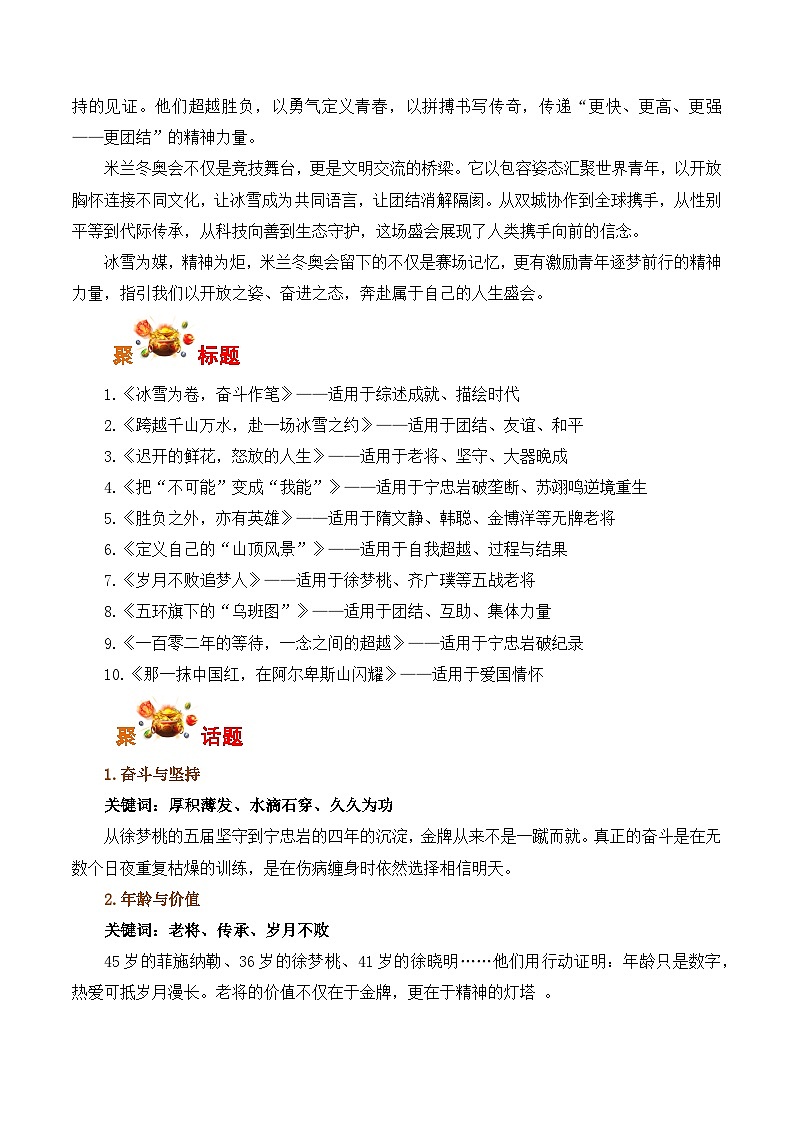 持的见证。他们超越胜负，以勇气定义青春，以拼搏书写传奇，传递“更快、更高、更强——更团结”的精神力量。

米兰冬奥会不仅是竞技舞台，更是文明交流的桥梁。它以包容姿态汇聚世界青年，以开放胸怀连接不同文化，让冰雪成为共同语言，让团结消解隔阂。从双城协作到全球携手，从性别平等到代际传承，从科技向善到生态守护，这场盛会展现了人类携手向前的信念。

冰雪为媒，精神为炬，米兰冬奥会留下的不仅是赛场记忆，更有激励青年逐梦前行的精神力量，指引我们以开放之姿、奋进之态，奔赴属于自己的人生盛会。

聚 标题

1.《冰雪为卷，奋斗作笔》——适用于综述成就、描绘时代
2.《跨越千山万水，赴一场冰雪之约》——适用于团结、友谊、和平
3.《迟开的鲜花，怒放的人生》——适用于老将、坚守、大器晚成
4.《把“不可能”变成“我能”》——适用于宁忠岩破垄断、苏翊鸣逆境重生
5.《胜负之外，亦有英雄》——适用于隋文静、韩聪、金博洋等无牌老将
6.《定义自己的“山顶风景”》——适用于自我超越、过程与结果
7.《岁月不败追梦人》——适用于徐梦桃、齐广璞等五战老将
8.《五环旗下的“乌班图”》——适用于团结、互助、集体力量
9.《一百零二年的等待，一念之间的超越》——适用于宁忠岩破纪录
10.《那一抹中国红，在阿尔卑斯山闪耀》——适用于爱国情怀

聚 话题

1.奋斗与坚持

关键词：厚积薄发、水滴石穿、久久为功

从徐梦桃的五届坚守到宁忠岩的四年的沉淀，金牌从来不是一蹴而就。真正的奋斗是在无数个日夜重复枯燥的训练，是在伤病缠身时依然选择相信明天。

2.年龄与价值

关键词：老将、传承、岁月不败

45岁的菲施纳勒、36岁的徐梦桃、41岁的徐晓明……他们用行动证明：年龄只是数字，热爱可抵岁月漫长。老将的价值不仅在于金牌，更在于精神的灯塔 。